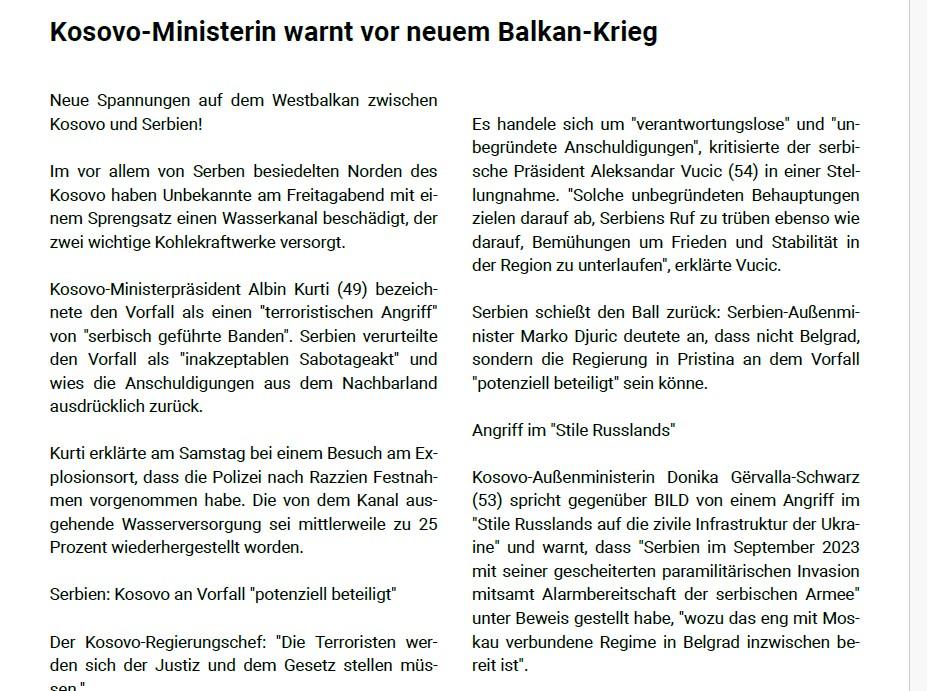 Kosovo-Ministerin warnt vor neuem Balkan-Krieg

Neue Spannungen auf dem Westbalkan zwischen Kosovo und Serbien!

Im vor allem von Serben besiedelten Norden des Kosovo haben Unbekannte am Freitagabend mit einem Sprengsatz einen Wasserkanal beschädigt, der zwei wichtige Kohlekraftwerke versorgt.

Kosovo-Ministerpräsident Albin Kurti (49) bezeichnete den Vorfall als einen "terroristischen Angriff" von "serbisch geführte Banden". Serbien verurteilte den Vorfall als "inakzeptablen Sabotageakt" und wies die Anschuldigungen aus dem Nachbarland ausdrücklich zurück.

Kurti erklärte am Samstag bei einem Besuch am Explosionsort, dass die Polizei nach Razzien Festnahmen vorgenommen habe. Die von dem Kanal ausgehende Wasserversorgung sei mittlerweile zu 25 Prozent wiederhergestellt worden.

Serbien: Kosovo an Vorfall "potenziell beteiligt"

Der Kosovo-Regierungschef: "Die Terroristen werden sich der Justiz und dem Gesetz stellen müssen."

Es handele sich um "verantwortungslose" und "unbegründete Anschuldigungen", kritisierte der serbische Präsident Aleksandar Vucic (54) in einer Stellungnahme. "Solche unbegründeten Behauptungen zielen darauf ab, Serbiens Ruf zu trüben ebenso wie darauf, Bemühungen um Frieden und Stabilität in der Region zu unterlaufen", erklärte Vucic.

Serbien schießt den Ball zurück: Serbien-Außenminister Marko Djuric deutete an, dass nicht Belgrad, sondern die Regierung in Pristina an dem Vorfall "potenziell beteiligt" sein könne.

Angriff im "Stile Russlands"

Kosovo-Außenministerin Donika Gërvalla-Schwarz (53) spricht gegenüber BILD von einem Angriff im "Stile Russlands auf die zivile Infrastruktur der Ukraine" und warnt, dass "Serbien im September 2023 mit seiner gescheiterten paramilitärischen Invasion mitsamt Alarmbereitschaft der serbischen Armee" unter Beweis gestellt habe, "wozu das eng mit Moskau verbundene Regime in Belgrad inzwischen bereit ist".